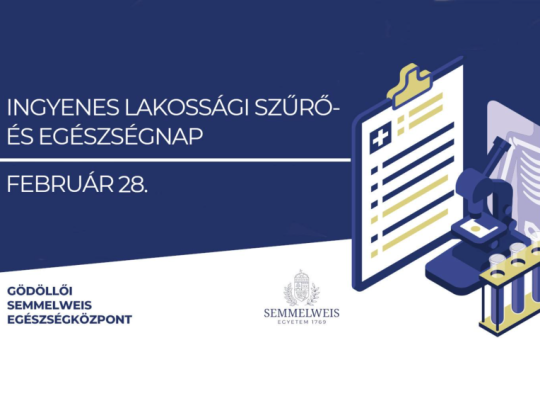 INGYENES LAKOSSÁGI SZŰRŐ- ÉS EGÉSZSÉGNAP

FEBRUÁR 28.

GÖDÖLLŐI
SEMMELWEIS
EGÉSZSÉGKÖZPONT

SEMMELWEIS
EGYETEM 1769